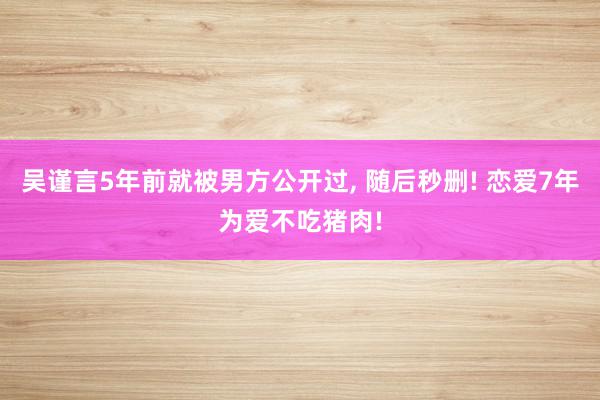 吴谨言5年前就被男方公开过, 随后秒删! 恋爱7年为爱不吃猪肉!